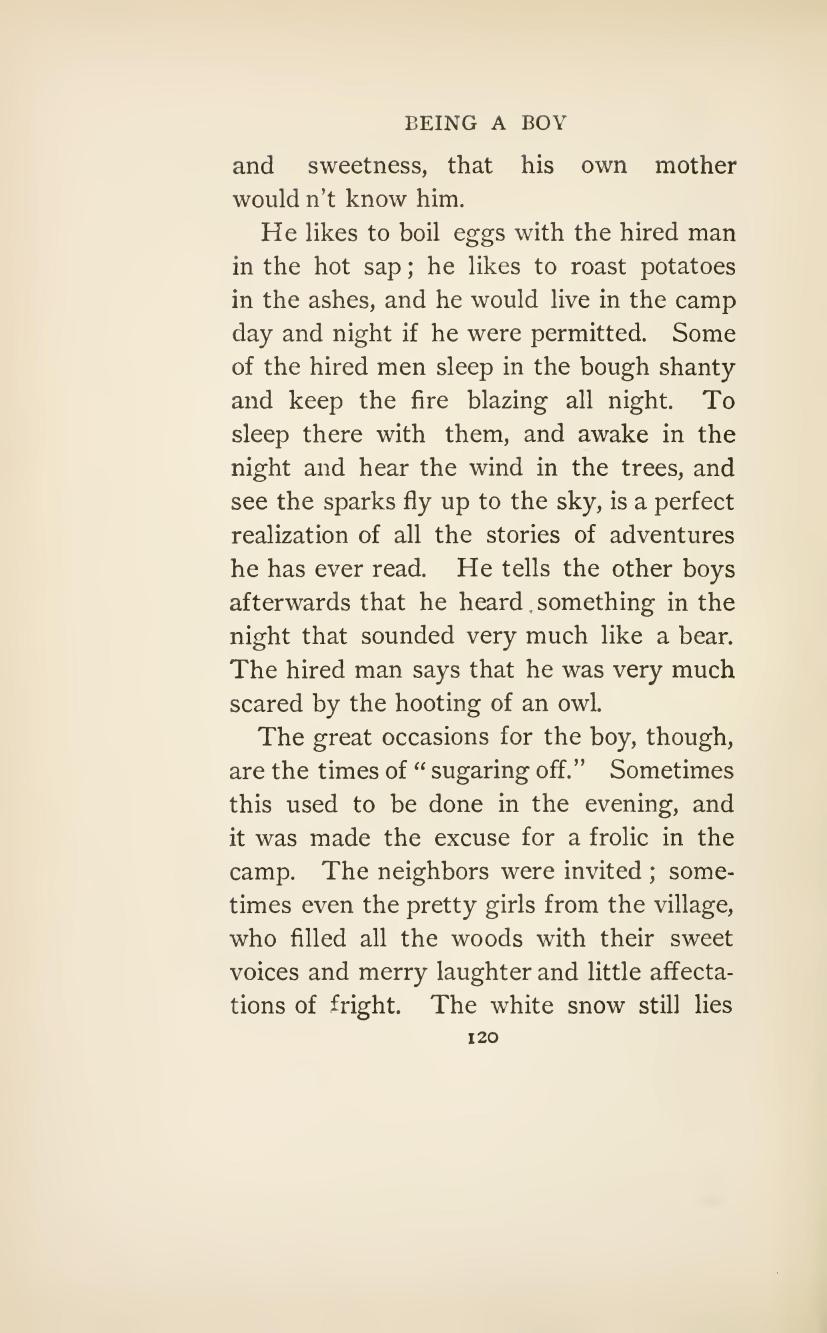 BEING A BOY

and sweetness, that his own mother would n't know him.

He likes to boil eggs with the hired man in the hot sap; he likes to roast potatoes in the ashes, and he would live in the camp day and night if he were permitted. Some of the hired men sleep in the bough shanty and keep the fire blazing all night. To sleep there with them, and awake in the night and hear the wind in the trees, and see the sparks fly up to the sky, is a perfect realization of all the stories of adventures he has ever read. He tells the other boys afterwards that he heard something in the night that sounded very much like a bear. The hired man says that he was very much scared by the hooting of an owl.

The great occasions for the boy, though, are the times of "sugaring off." Sometimes this used to be done in the evening, and it was made the excuse for a frolic in the camp. The neighbors were invited; sometimes even the pretty girls from the village, who filled all the woods with their sweet voices and merry laughter and little affectations of fright. The white snow still lies

120